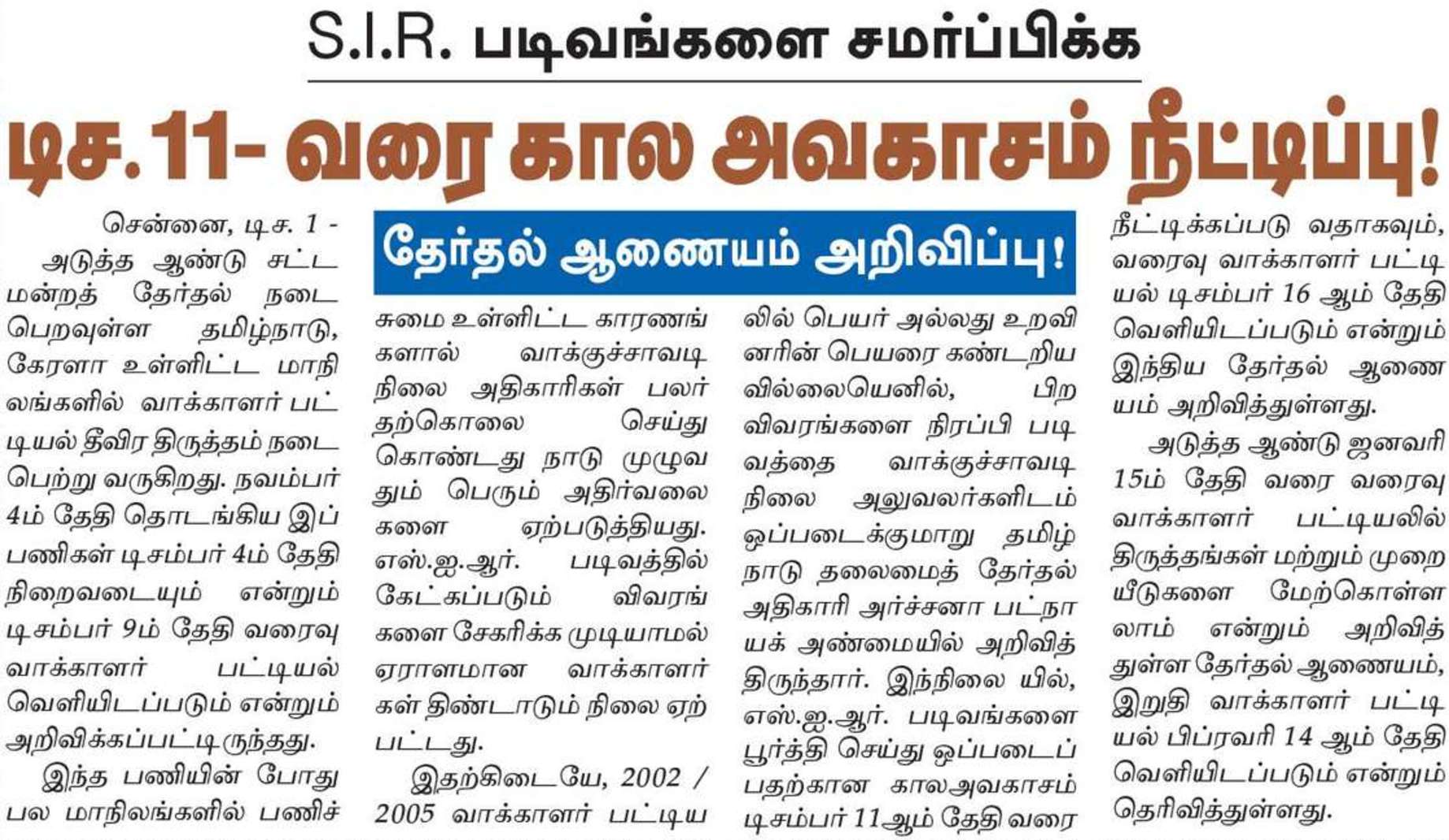 S.I.R. படிவங்களை சமர்ப்பிக்க

டிச. 11- வரை கால அவகாசம் நீட்டிப்பு!

தேர்தல் ஆணையம் அறிவிப்பு!

சென்னை, டிச. 1 -

அடுத்த ஆண்டு சட்டமன்றத் தேர்தல் நடைபெறவுள்ள தமிழ்நாடு, கேரளா உள்ளிட்ட மாநிலங்களில் வாக்காளர் பட்டியல் தீவிர திருத்தம் நடைபெற்று வருகிறது. நவம்பர் 4ம் தேதி தொடங்கிய இப்பணிகள் டிசம்பர் 4ம் தேதி நிறைவடையும் என்றும் டிசம்பர் 9ம் தேதி வரைவு வாக்காளர் பட்டியல் வெளியிடப்படும் என்றும் அறிவிக்கப்பட்டிருந்தது.

இந்த பணியின் போது பல மாநிலங்களில் பணிச்சுமை உள்ளிட்ட காரணங்களால் வாக்குச்சாவடி நிலை அதிகாரிகள் பலர் தற்கொலை செய்து கொண்டது நாடு முழுவதும் பெரும் அதிர்வலைகளை ஏற்படுத்தியது. எஸ்.ஐ.ஆர். படிவத்தில் கேட்கப்படும் விவரங்களை சேகரிக்க முடியாமல் ஏராளமான வாக்காளர்கள் திண்டாடும் நிலை ஏற்பட்டது.

இதற்கிடையே, 2002 / 2005 வாக்காளர் பட்டியலில் பெயர் அல்லது உறவினரின் பெயரை கண்டறியவில்லையெனில், பிற விவரங்களை நிரப்பி படிவத்தை வாக்குச்சாவடி நிலை அலுவலர்களிடம் ஒப்படைக்குமாறு தமிழ்நாடு தலைமைத் தேர்தல் அதிகாரி அர்ச்சனா பட்நாயக் அண்மையில் அறிவித்திருந்தார். இந்நிலை யில், எஸ்.ஐ.ஆர். படிவங்களை பூர்த்தி செய்து ஒப்படைப்பதற்கான காலஅவகாசம் டிசம்பர் 11ஆம் தேதி வரை நீட்டிக்கப்படு வதாகவும், வரைவு வாக்காளர் பட்டியல் டிசம்பர் 16 ஆம் தேதி வெளியிடப்படும் என்றும் இந்திய தேர்தல் ஆணையம் அறிவித்துள்ளது.

அடுத்த ஆண்டு ஜனவரி 15ம் தேதி வரை வரைவு வாக்காளர் பட்டியலில் திருத்தங்கள் மற்றும் முறையீடுகளை மேற்கொள்ளலாம் என்றும் அறிவித்துள்ள தேர்தல் ஆணையம், இறுதி வாக்காளர் பட்டியல் பிப்ரவரி 14 ஆம் தேதி வெளியிடப்படும் என்றும் தெரிவித்துள்ளது.